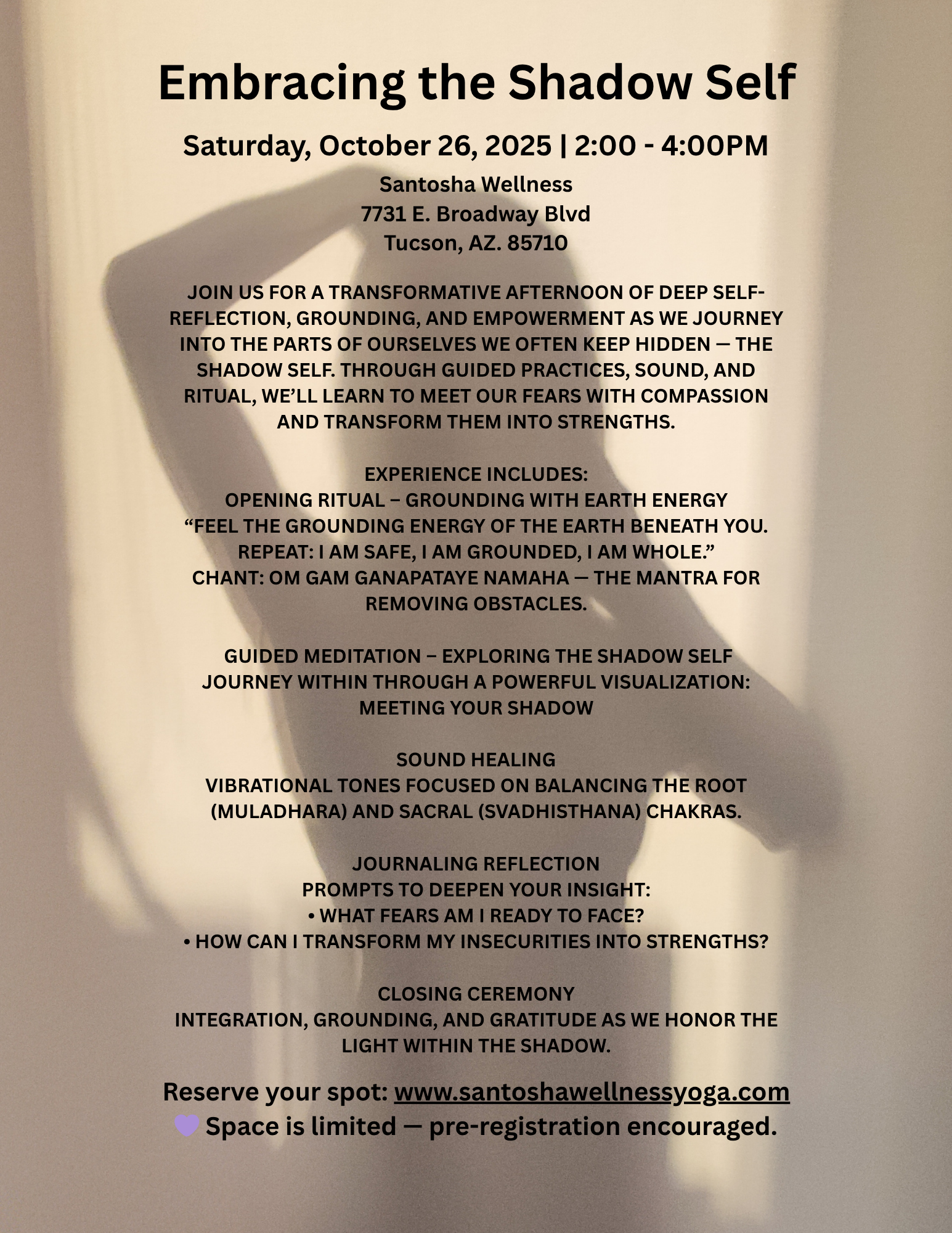 Embracing the Shadow Self

Saturday, October 26, 2025 | 2:00 - 4:00PM

Santosha Wellness
7731 E. Broadway Blvd
Tucson, AZ. 85710

JOIN US FOR A TRANSFORMATIVE AFTERNOON OF DEEP SELF-REFLECTION, GROUNDING, AND EMPOWERMENT AS WE JOURNEY INTO THE PARTS OF OURSELVES WE OFTEN KEEP HIDDEN — THE SHADOW SELF. THROUGH GUIDED PRACTICES, SOUND, AND RITUAL, WE'LL LEARN TO MEET OUR FEARS WITH COMPASSION AND TRANSFORM THEM INTO STRENGTHS.

EXPERIENCE INCLUDES:
OPENING RITUAL – GROUNDING WITH EARTH ENERGY
"FEEL THE GROUNDING ENERGY OF THE EARTH BENEATH YOU. REPEAT: I AM SAFE, I AM GROUNDED, I AM WHOLE."
CHANT: OM GAM GANAPATAYE NAMAHA — THE MANTRA FOR REMOVING OBSTACLES.

GUIDED MEDITATION – EXPLORING THE SHADOW SELF
JOURNEY WITHIN THROUGH A POWERFUL VISUALIZATION: MEETING YOUR SHADOW

SOUND HEALING
VIBRATIONAL TONES FOCUSED ON BALANCING THE ROOT (MULADHARA) AND SACRAL (SVADHISTHANA) CHAKRAS.

JOURNALING REFLECTION
PROMPTS TO DEEPEN YOUR INSIGHT:
• WHAT FEARS AM I READY TO FACE?
• HOW CAN I TRANSFORM MY INSECURITIES INTO STRENGTHS?

CLOSING CEREMONY
INTEGRATION, GROUNDING, AND GRATITUDE AS WE HONOR THE LIGHT WITHIN THE SHADOW.

Reserve your spot: www.santoshawellnessyoga.com
Space is limited — pre-registration encouraged.